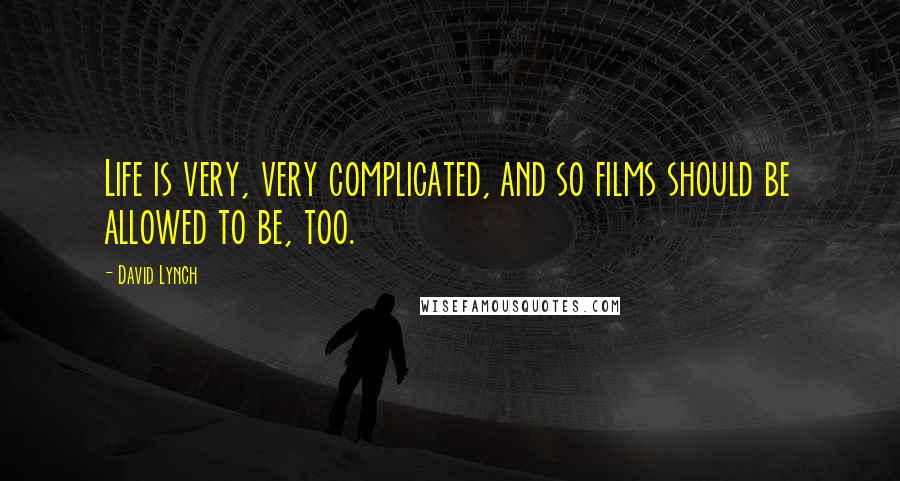 Life is very, very complicated, and so films should be allowed to be, too.

- David Lynch

WISEFAMOUSQUOTES.COM